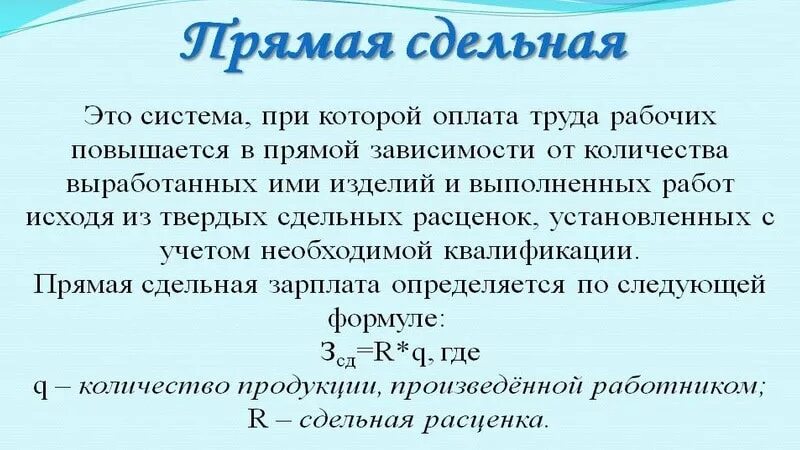 Прямая сдельная

Это система, при которой оплата труда рабочих повышается в прямой зависимости от количества выработанных ими изделий и выполненных работ исходя из твердых сдельных расценок, установленных с учетом необходимой квалификации.

Прямая сдельная зарплата определяется по следующей формуле:
$З_{сд}=R*q$, где
q – количество продукции, произведённой работником;
R – сдельная расценка.